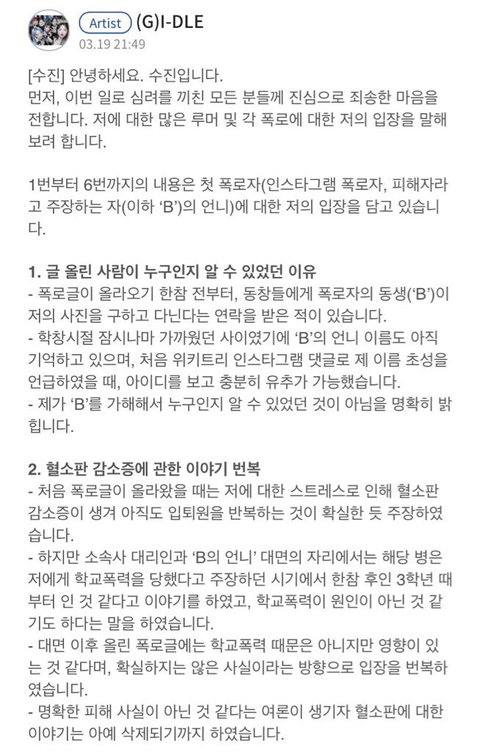 Artist (G)I-DLE
03.19 21:49

[수진] 안녕하세요. 수진입니다.
먼저, 이번 일로 심려를 끼친 모든 분들께 진심으로 죄송한 마음을 전합니다. 저에 대한 많은 루머 및 각 폭로에 대한 저의 입장을 말해보려 합니다.

1번부터 6번까지의 내용은 첫 폭로자(인스타그램 폭로자, 피해자라고 주장하는 자(이하 'B')의 언니)에 대한 저의 입장을 담고 있습니다.

1. 글 올린 사람이 누구인지 알 수 있었던 이유
- 폭로글이 올라오기 한참 전부터, 동창들에게 폭로자의 동생('B')이 저의 사진을 구하고 다닌다는 연락을 받은 적이 있습니다.
- 학창시절 잠시나마 가까웠던 사이였기에 'B'의 언니 이름도 아직 기억하고 있으며, 처음 위키트리 인스타그램 댓글로 제 이름 초성을 언급하였을 때, 아이디를 보고 충분히 유추가 가능했습니다.
- 제가 'B'를 가해해서 누구인지 알 수 있었던 것이 아님을 명확히 밝힙니다.

2. 혈소판 감소증에 관한 이야기 번복
- 처음 폭로글이 올라왔을 때는 저에 대한 스트레스로 인해 혈소판 감소증이 생겨 아직도 입퇴원을 반복하는 것이 확실한 듯 주장하였습니다.
- 하지만 소속사 대리인과 'B의 언니' 대면의 자리에서는 해당 병은 저에게 학교폭력을 당했다고 주장하던 시기에서 한참 후인 3학년 때부터 인 것 같다고 이야기를 하였고, 학교폭력이 원인이 아닌 것 같기도 하다는 말을 하였습니다.
- 대면 이후 올린 폭로글에는 학교폭력 때문은 아니지만 영향이 있는 것 같다며, 확실하지는 않은 사실이라는 방향으로 입장을 번복하였습니다.
- 명확한 피해 사실이 아닌 것 같다는 여론이 생기자 혈소판에 대한 이야기는 아예 삭제되기까지 하였습니다.